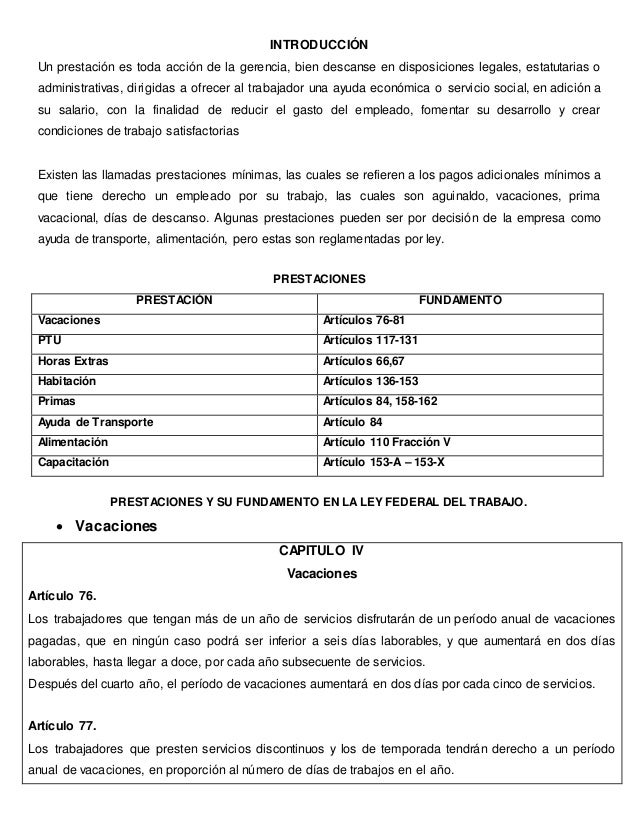 INTRODUCCIÓN

Un prestación es toda acción de la gerencia, bien descanse en disposiciones legales, estatutarias o administrativas, dirigidas a ofrecer al trabajador una ayuda económica o servicio social, en adición a su salario, con la finalidad de reducir el gasto del empleado, fomentar su desarrollo y crear condiciones de trabajo satisfactorias

Existen las llamadas prestaciones mínimas, las cuales se refieren a los pagos adicionales mínimos a que tiene derecho un empleado por su trabajo, las cuales son aguinaldo, vacaciones, prima vacacional, días de descanso. Algunas prestaciones pueden ser por decisión de la empresa como ayuda de transporte, alimentación, pero estas son reglamentadas por ley.

PRESTACIONES

| PRESTACIÓN | FUNDAMENTO |
|---|---|
| Vacaciones | Artículos 76-81 |
| PTU | Artículos 117-131 |
| Horas Extras | Artículos 66,67 |
| Habitación | Artículos 136-153 |
| Primas | Artículos 84, 158-162 |
| Ayuda de Transporte | Artículo 84 |
| Alimentación | Artículo 110 Fracción V |
| Capacitación | Artículo 153-A – 153-X |

PRESTACIONES Y SU FUNDAMENTO EN LA LEY FEDERAL DEL TRABAJO.

• Vacaciones

CAPITULO IV
Vacaciones

Artículo 76.
Los trabajadores que tengan más de un año de servicios disfrutarán de un período anual de vacaciones pagadas, que en ningún caso podrá ser inferior a seis días laborables, y que aumentará en dos días laborables, hasta llegar a doce, por cada año subsecuente de servicios.
Después del cuarto año, el período de vacaciones aumentará en dos días por cada cinco de servicios.

Artículo 77.
Los trabajadores que presten servicios discontinuos y los de temporada tendrán derecho a un período anual de vacaciones, en proporción al número de días de trabajos en el año.